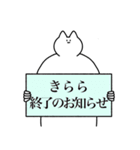 きらら
終了のお知らせ